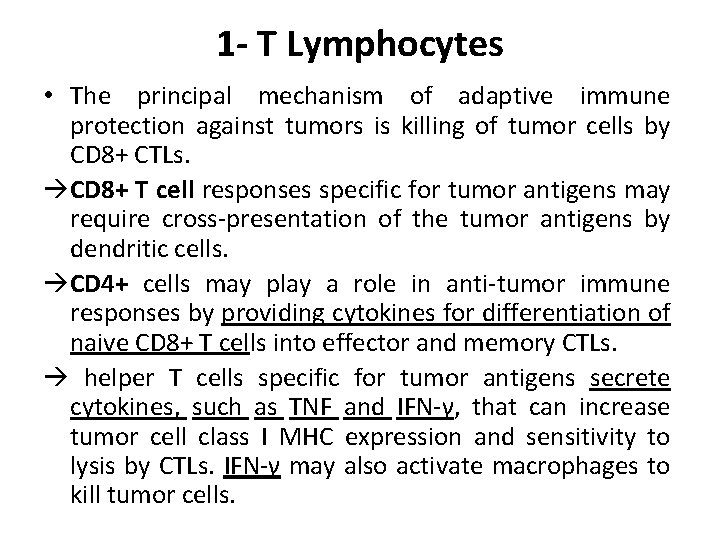 1- T Lymphocytes

• The principal mechanism of adaptive immune protection against tumors is killing of tumor cells by CD8+ CTLs.

→CD8+ T cell responses specific for tumor antigens may require cross-presentation of the tumor antigens by dendritic cells.

→CD4+ cells may play a role in anti-tumor immune responses by providing cytokines for differentiation of naive CD8+ T cells into effector and memory CTLs.

→ helper T cells specific for tumor antigens secrete cytokines, such as TNF and IFN-γ, that can increase tumor cell class I MHC expression and sensitivity to lysis by CTLs. IFN-γ may also activate macrophages to kill tumor cells.